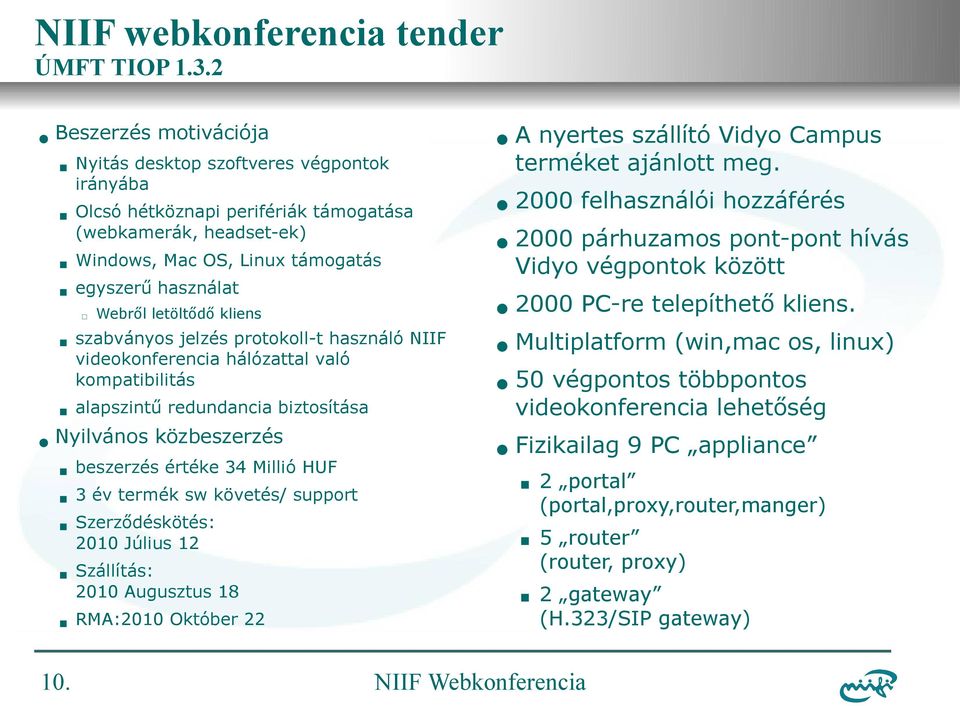 NIIF webkonferencia tender
ÚMFT TIOP 1.3.2

Beszerzés motivációja
Nyitás desktop szoftveres végpontok irányába
Olcsó hétköznapi perifériák támogatása (webkamerák, headset-ek)
Windows, Mac OS, Linux támogatás
egyszerű használat
Webről letöltődő kliens
szabványos jelzés protokoll-t használó NIIF videokonferencia hálózattal való kompatibilitás
alapszintű redundancia biztosítása
Nyilvános közbeszerzés
beszerzés értéke 34 Millió HUF
3 év termék sw követés/ support
Szerződéskötés: 2010 Július 12
Szállítás: 2010 Augusztus 18
RMA:2010 Október 22

A nyertes szállító Vidyo Campus terméket ajánlott meg.
2000 felhasználói hozzáférés
2000 párhuzamos pont-pont hívás Vidyo végpontok között
2000 PC-re telepíthető kliens.
Multiplatform (win,mac os, linux)
50 végpontos többpontos videokonferencia lehetőség
Fizikailag 9 PC „appliance”
2 „portal” (portal,proxy,router,manger)
5 „router” (router, proxy)
2 „gateway” (H.323/SIP gateway)

10.
NIIF Webkonferencia
niif